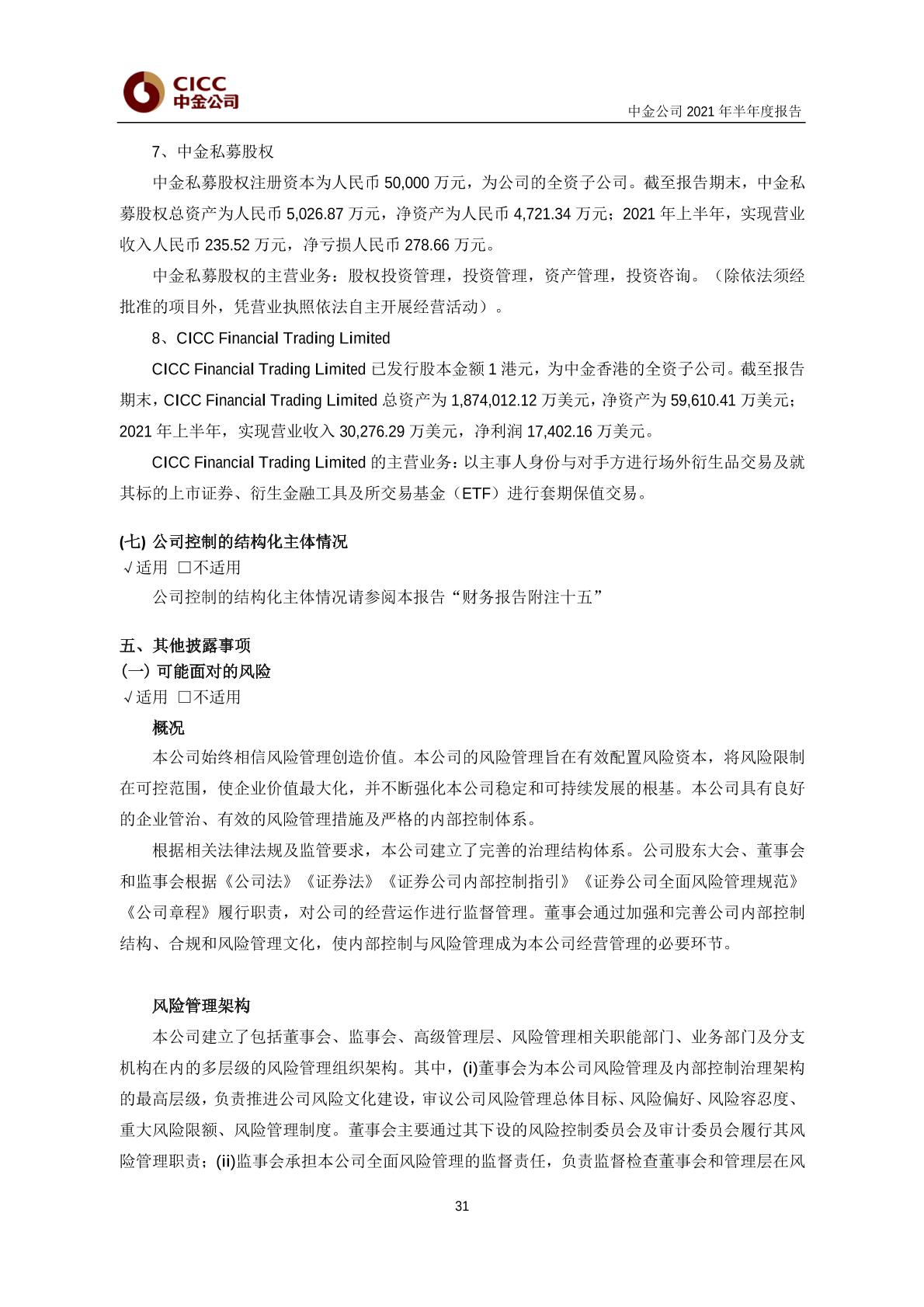 CICC
中金公司

中金公司 2021 年半年度报告

7、中金私募股权

中金私募股权注册资本为人民币 50,000 万元，为公司的全资子公司。截至报告期末，中金私募股权总资产为人民币 5,026.87 万元，净资产为人民币 4,721.34 万元；2021 年上半年，实现营业收入人民币 235.52 万元，净亏损人民币 278.66 万元。

中金私募股权的主营业务：股权投资管理，投资管理，资产管理，投资咨询。（除依法须经批准的项目外，凭营业执照依法自主开展经营活动）。

8、CICC Financial Trading Limited

CICC Financial Trading Limited 已发行股本金额 1 港元，为中金香港的全资子公司。截至报告期末，CICC Financial Trading Limited 总资产为 1,874,012.12 万美元，净资产为 59,610.41 万美元；2021 年上半年，实现营业收入 30,276.29 万美元，净利润 17,402.16 万美元。

CICC Financial Trading Limited 的主营业务：以主事人身份与对手方进行场外衍生品交易及就其标的上市证券、衍生金融工具及所交易基金（ETF）进行套期保值交易。

(七) 公司控制的结构化主体情况
√适用 □不适用
公司控制的结构化主体情况请参阅本报告“财务报告附注十五”

五、其他披露事项
(一) 可能面对的风险
√适用 □不适用
概况
本公司始终相信风险管理创造价值。本公司的风险管理旨在有效配置风险资本，将风险限制在可控范围，使企业价值最大化，并不断强化本公司稳定和可持续发展的根基。本公司具有良好的企业管治、有效的风险管理措施及严格的内部控制体系。

根据相关法律法规及监管要求，本公司建立了完善的治理结构体系。公司股东大会、董事会和监事会根据《公司法》《证券法》《证券公司内部控制指引》《证券公司全面风险管理规范》《公司章程》履行职责，对公司的经营运作进行监督管理。董事会通过加强和完善公司内部控制结构、合规和风险管理文化，使内部控制与风险管理成为本公司经营管理的必要环节。

风险管理架构
本公司建立了包括董事会、监事会、高级管理层、风险管理相关职能部门、业务部门及分支机构在内的多层级的风险管理组织架构。其中，(i)董事会为本公司风险管理及内部控制治理架构的最高层级，负责推进公司风险文化建设，审议公司风险管理总体目标、风险偏好、风险容忍度、重大风险限额、风险管理制度。董事会主要通过其下设的风险控制委员会及审计委员会履行其风险管理职责；(ii)监事会承担本公司全面风险管理的监督责任，负责监督检查董事会和管理层在风

31